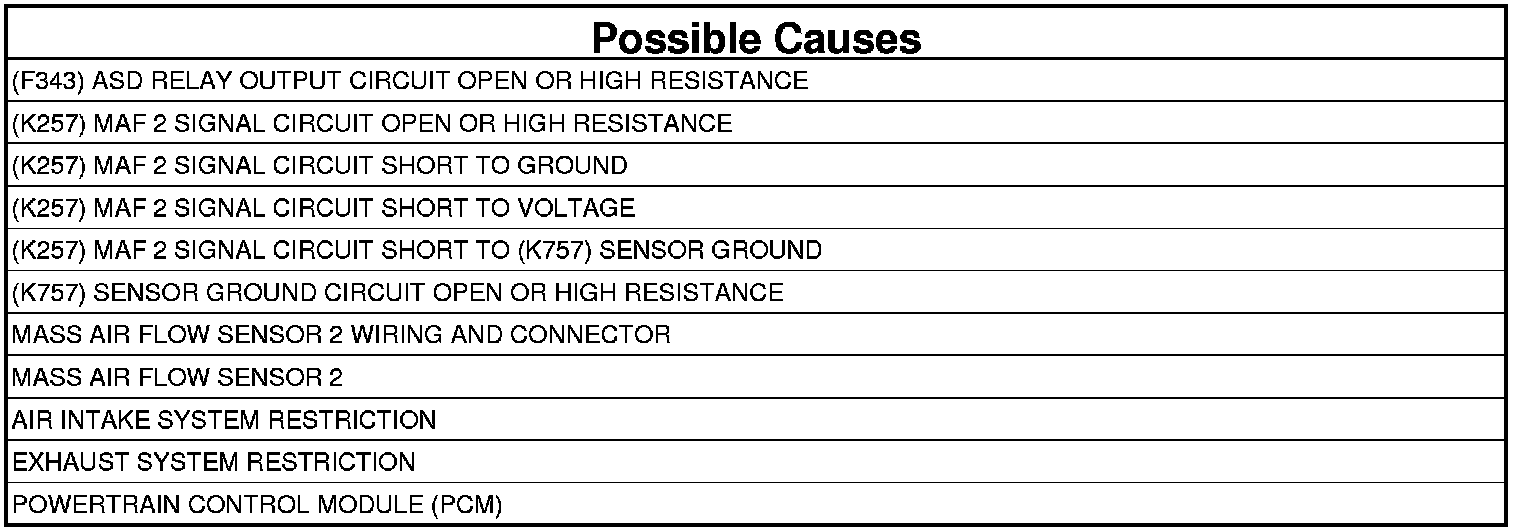 | Possible Causes |
|---|
| (F343) ASD RELAY OUTPUT CIRCUIT OPEN OR HIGH RESISTANCE |
| (K257) MAF 2 SIGNAL CIRCUIT OPEN OR HIGH RESISTANCE |
| (K257) MAF 2 SIGNAL CIRCUIT SHORT TO GROUND |
| (K257) MAF 2 SIGNAL CIRCUIT SHORT TO VOLTAGE |
| (K257) MAF 2 SIGNAL CIRCUIT SHORT TO (K757) SENSOR GROUND |
| (K757) SENSOR GROUND CIRCUIT OPEN OR HIGH RESISTANCE |
| MASS AIR FLOW SENSOR 2 WIRING AND CONNECTOR |
| MASS AIR FLOW SENSOR 2 |
| AIR INTAKE SYSTEM RESTRICTION |
| EXHAUST SYSTEM RESTRICTION |
| POWERTRAIN CONTROL MODULE (PCM) |